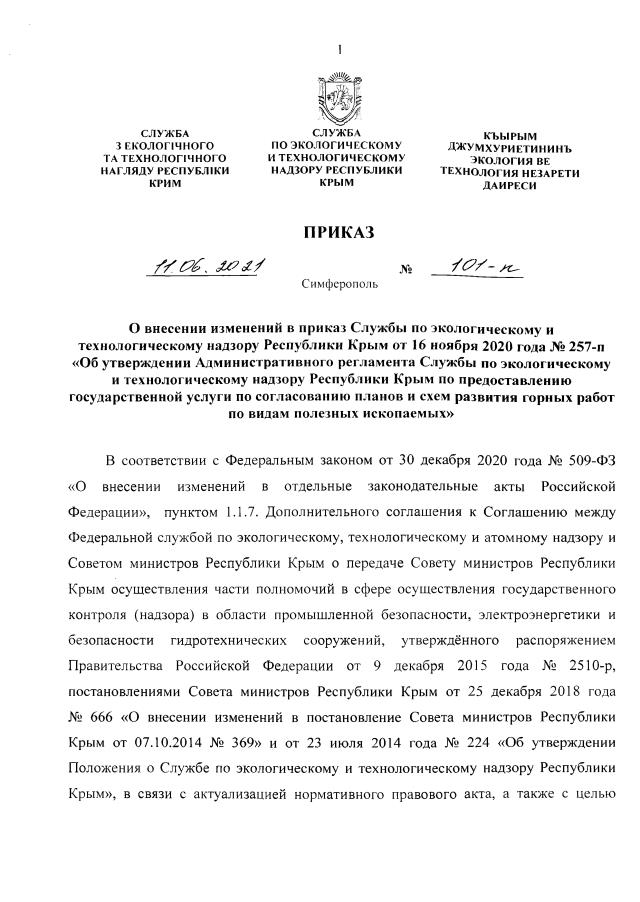 1

СЛУЖБА
З ЕКОЛОГІЧНОГО
ТА ТЕХНОЛОГІЧНОГО
НАГЛЯДУ РЕСПУБЛІКИ
КРИМ

СЛУЖБА
ПО ЭКОЛОГИЧЕСКОМУ
И ТЕХНОЛОГИЧЕСКОМУ
НАДЗОРУ РЕСПУБЛИКИ
КРЫМ

КЪЫРЫМ
ДЖУМХУРИЕТИНИНЪ
ЭКОЛОГИЯ ВЕ
ТЕХНОЛОГИЯ НЕЗАРЕТИ
ДАИРЕСИ

ПРИКАЗ

11.06.2021 № 101-п

Симферополь

О внесении изменений в приказ Службы по экологическому и технологическому надзору Республики Крым от 16 ноября 2020 года № 257-п «Об утверждении Административного регламента Службы по экологическому и технологическому надзору Республики Крым по предоставлению государственной услуги по согласованию планов и схем развития горных работ по видам полезных ископаемых»

В соответствии с Федеральным законом от 30 декабря 2020 года № 509-ФЗ «О внесении изменений в отдельные законодательные акты Российской Федерации», пунктом 1.1.7. Дополнительного соглашения к Соглашению между Федеральной службой по экологическому, технологическому и атомному надзору и Советом министров Республики Крым о передаче Совету министров Республики Крым осуществления части полномочий в сфере осуществления государственного контроля (надзора) в области промышленной безопасности, электроэнергетики и безопасности гидротехнических сооружений, утверждённого распоряжением Правительства Российской Федерации от 9 декабря 2015 года № 2510-р, постановлениями Совета министров Республики Крым от 25 декабря 2018 года № 666 «О внесении изменений в постановление Совета министров Республики Крым от 07.10.2014 № 369» и от 23 июля 2014 года № 224 «Об утверждении Положения о Службе по экологическому и технологическому надзору Республики Крым», в связи с актуализацией нормативного правового акта, а также с целью